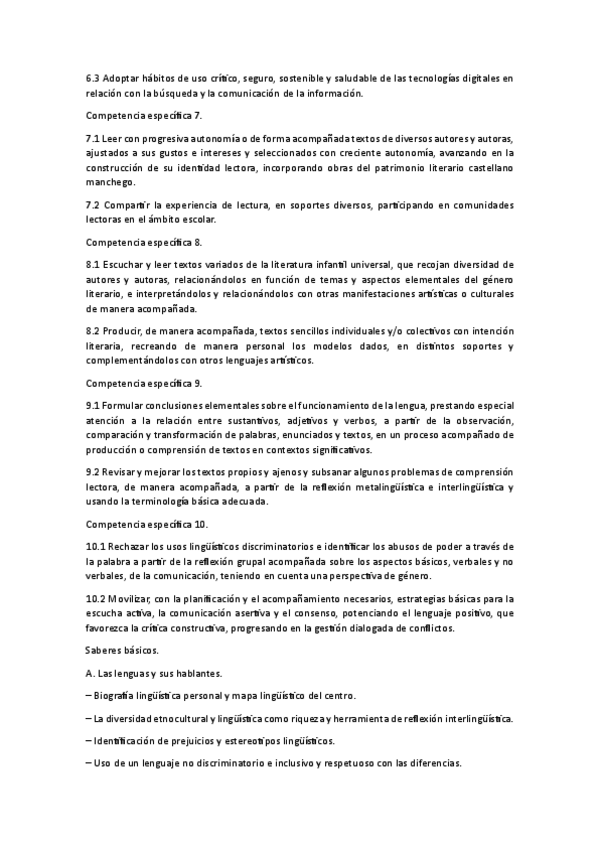 6.3 Adoptar hábitos de uso crítico, seguro, sostenible y saludable de las tecnologías digitales en relación con la búsqueda y la comunicación de la información.

Competencia específica 7.

7.1 Leer con progresiva autonomía o de forma acompañada textos de diversos autores y autoras, ajustados a sus gustos e intereses y seleccionados con creciente autonomía, avanzando en la construcción de su identidad lectora, incorporando obras del patrimonio literario castellano manchego.

7.2 Compartir la experiencia de lectura, en soportes diversos, participando en comunidades lectoras en el ámbito escolar.

Competencia específica 8.

8.1 Escuchar y leer textos variados de la literatura infantil universal, que recojan diversidad de autores y autoras, relacionándolos en función de temas y aspectos elementales del género literario, e interpretándolos y relacionándolos con otras manifestaciones artísticas o culturales de manera acompañada.

8.2 Producir, de manera acompañada, textos sencillos individuales y/o colectivos con intención literaria, recreando de manera personal los modelos dados, en distintos soportes y complementándolos con otros lenguajes artísticos.

Competencia específica 9.

9.1 Formular conclusiones elementales sobre el funcionamiento de la lengua, prestando especial atención a la relación entre sustantivos, adjetivos y verbos, a partir de la observación, comparación y transformación de palabras, enunciados y textos, en un proceso acompañado de producción o comprensión de textos en contextos significativos.

9.2 Revisar y mejorar los textos propios y ajenos y subsanar algunos problemas de comprensión lectora, de manera acompañada, a partir de la reflexión metalingüística e interlingüística y usando la terminología básica adecuada.

Competencia específica 10.

10.1 Rechazar los usos lingüísticos discriminatorios e identificar los abusos de poder a través de la palabra a partir de la reflexión grupal acompañada sobre los aspectos básicos, verbales y no verbales, de la comunicación, teniendo en cuenta una perspectiva de género.

10.2 Movilizar, con la planificación y el acompañamiento necesarios, estrategias básicas para la escucha activa, la comunicación asertiva y el consenso, potenciando el lenguaje positivo, que favorezca la crítica constructiva, progresando en la gestión dialogada de conflictos.

Saberes básicos.

A. Las lenguas y sus hablantes.

– Biografía lingüística personal y mapa lingüístico del centro.

– La diversidad etnocultural y lingüística como riqueza y herramienta de reflexión interlingüística.

– Identificación de prejuicios y estereotipos lingüísticos.

– Uso de un lenguaje no discriminatorio e inclusivo y respetuoso con las diferencias.